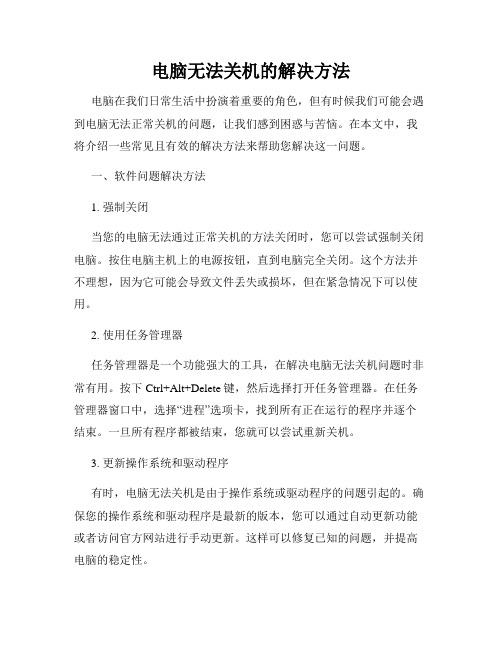 电脑无法关机的解决方法

电脑在我们日常生活中扮演着重要的角色，但有时候我们可能会遇到电脑无法正常关机的问题，让我们感到困惑与苦恼。在本文中，我将介绍一些常见且有效的解决方法来帮助您解决这一问题。

一、软件问题解决方法

1. 强制关闭

当您的电脑无法通过正常关机的方法关闭时，您可以尝试强制关闭电脑。按住电脑主机上的电源按钮，直到电脑完全关闭。这个方法并不理想，因为它可能会导致文件丢失或损坏，但在紧急情况下可以使用。

2. 使用任务管理器

任务管理器是一个功能强大的工具，在解决电脑无法关机问题时非常有用。按下 Ctrl+Alt+Delete 键，然后选择打开任务管理器。在任务管理器窗口中，选择“进程”选项卡，找到所有正在运行的程序并逐个结束。一旦所有程序都被结束，您就可以尝试重新关机。

3. 更新操作系统和驱动程序

有时，电脑无法关机是由于操作系统或驱动程序的问题引起的。确保您的操作系统和驱动程序是最新的版本，您可以通过自动更新功能或者访问官方网站进行手动更新。这样可以修复已知的问题，并提高电脑的稳定性。